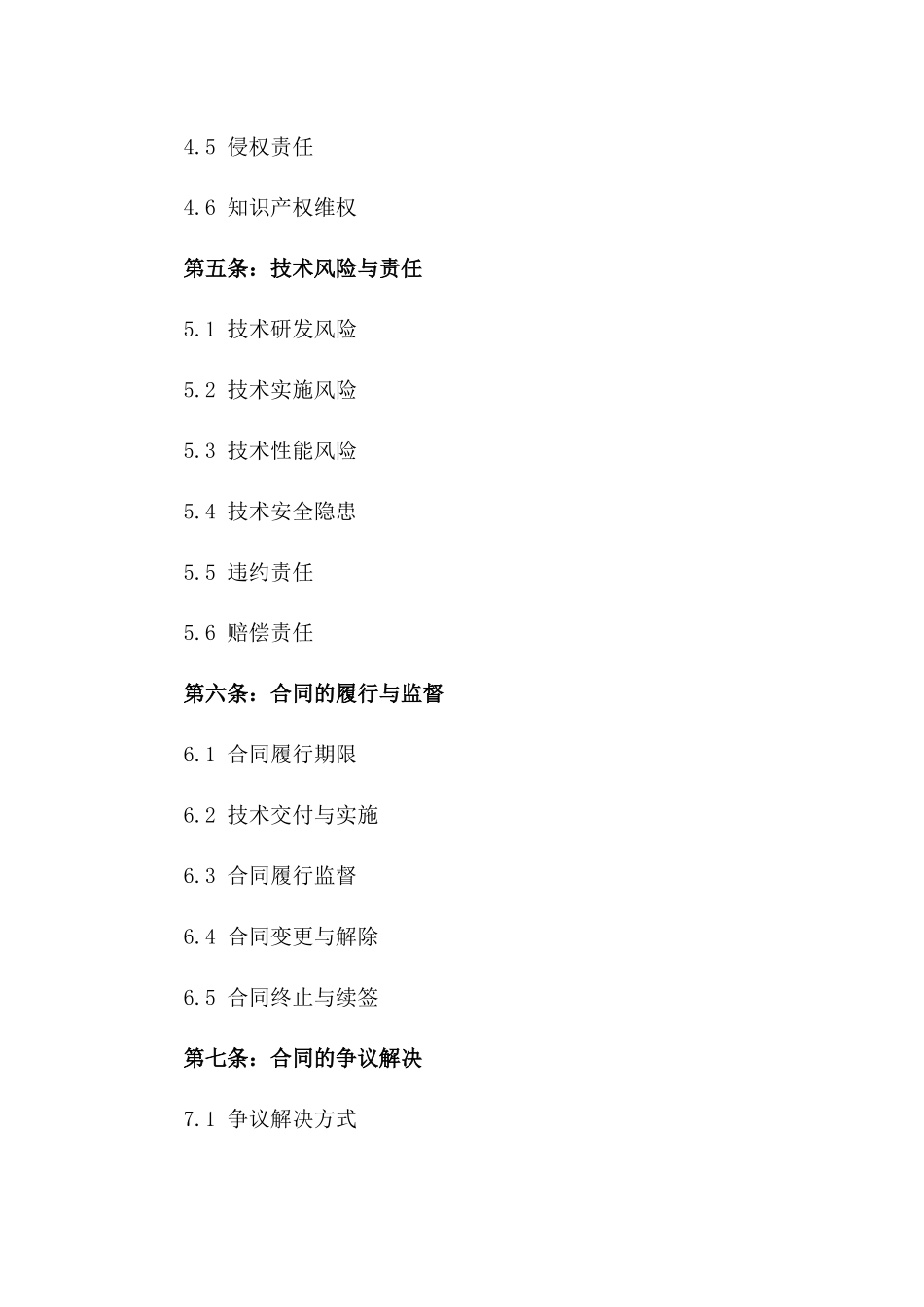 4.5 侵权责任

4.6 知识产权维权

第五条：技术风险与责任

5.1 技术研发风险

5.2 技术实施风险

5.3 技术性能风险

5.4 技术安全隐患

5.5 违约责任

5.6 赔偿责任

第六条：合同的履行与监督

6.1 合同履行期限

6.2 技术交付与实施

6.3 合同履行监督

6.4 合同变更与解除

6.5 合同终止与续签

第七条：合同的争议解决

7.1 争议解决方式